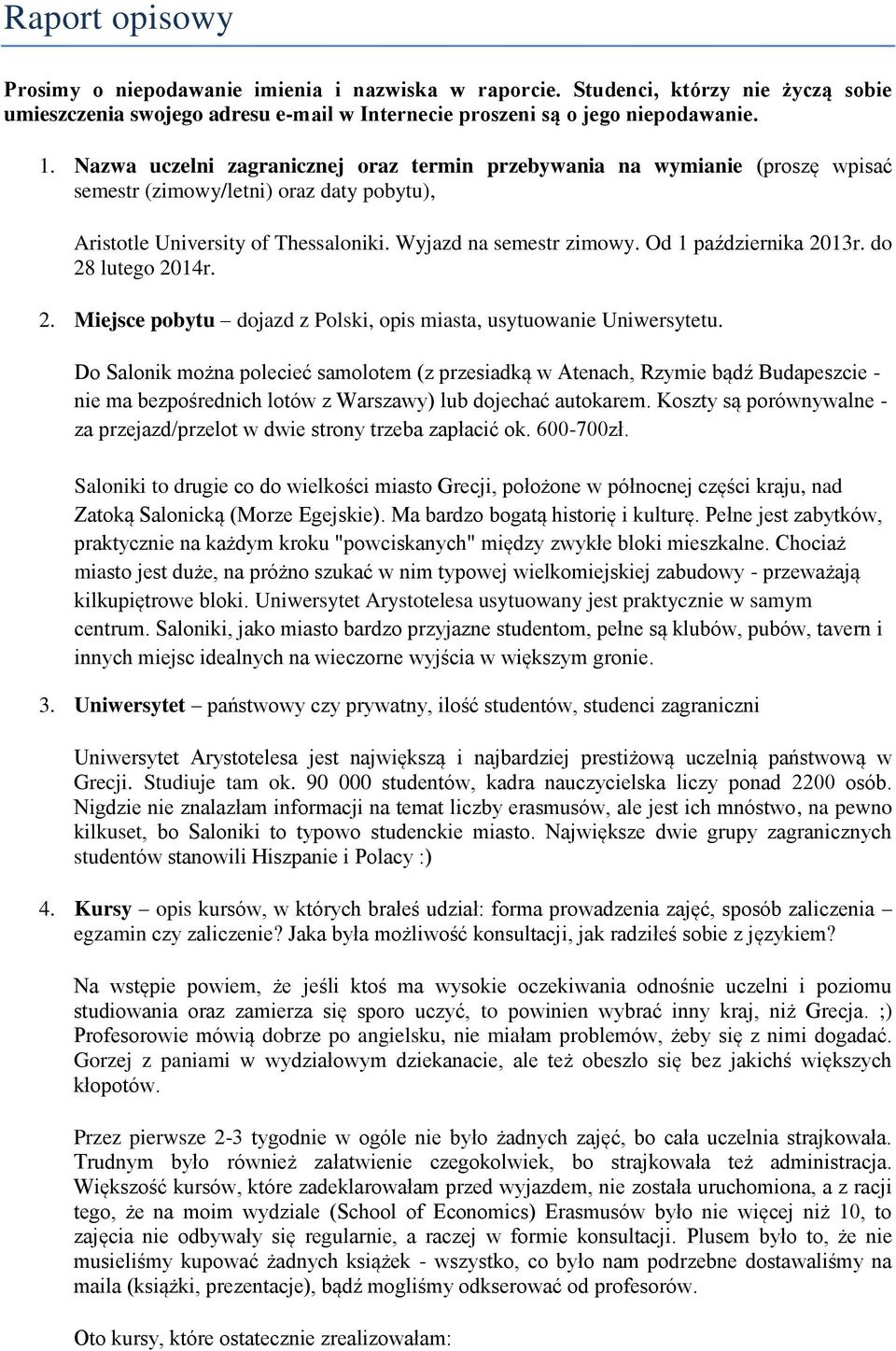 Raport opisowy

Prosimy o niepodawanie imienia i nazwiska w raporcie. Studenci, którzy nie życzą sobie umieszczenia swojego adresu e-mail w Internecie proszeni są o jego niepodawanie.

1. Nazwa uczelni zagranicznej oraz termin przebywania na wymianie (proszę wpisać semestr (zimowy/letni) oraz daty pobytu),

Aristotle University of Thessaloniki. Wyjazd na semestr zimowy. Od 1 października 2013r. do 28 lutego 2014r.

2. Miejsce pobytu – dojazd z Polski, opis miasta, usytuowanie Uniwersytetu.

Do Salonik można polecieć samolotem (z przesiadką w Atenach, Rzymie bądź Budapeszcie - nie ma bezpośrednich lotów z Warszawy) lub dojechać autokarem. Koszty są porównywalne - za przejazd/przelot w dwie strony trzeba zapłacić ok. 600-700zł.

Saloniki to drugie co do wielkości miasto Grecji, położone w północnej części kraju, nad Zatoką Salonicką (Morze Egejskie). Ma bardzo bogatą historię i kulturę. Pełne jest zabytków, praktycznie na każdym kroku "powciskanych" między zwykłe bloki mieszkalne. Chociaż miasto jest duże, na próżno szukać w nim typowej wielkomiejskiej zabudowy - przeważają kilkupiętrowe bloki. Uniwersytet Arystotelesa usytuowany jest praktycznie w samym centrum. Saloniki, jako miasto bardzo przyjazne studentom, pełne są klubów, pubów, tavern i innych miejsc idealnych na wieczorne wyjścia w większym gronie.

3. Uniwersytet – państwowy czy prywatny, ilość studentów, studenci zagraniczni

Uniwersytet Arystotelesa jest największą i najbardziej prestiżową uczelnią państwową w Grecji. Studiuje tam ok. 90 000 studentów, kadra nauczycielska liczy ponad 2200 osób. Nigdzie nie znalazłam informacji na temat liczby erasmusów, ale jest ich mnóstwo, na pewno kilkuset, bo Saloniki to typowo studenckie miasto. Największe dwie grupy zagranicznych studentów stanowili Hiszpanie i Polacy :)

4. Kursy – opis kursów, w których brałeś udział: forma prowadzenia zajęć, sposób zaliczenia – egzamin czy zaliczenie? Jaka była możliwość konsultacji, jak radziłeś sobie z językiem?

Na wstępie powiem, że jeśli ktoś ma wysokie oczekiwania odnośnie uczelni i poziomu studiowania oraz zamierza się sporo uczyć, to powinien wybrać inny kraj, niż Grecja. ;) Profesorowie mówią dobrze po angielsku, nie miałam problemów, żeby się z nimi dogadać. Gorzej z paniami w wydziałowym dziekanacie, ale też obeszło się bez jakichś większych kłopotów.

Przez pierwsze 2-3 tygodnie w ogóle nie było żadnych zajęć, bo cała uczelnia strajkowała. Trudnym było również załatwienie czegokolwiek, bo strajkowała też administracja. Większość kursów, które zadeklarowałam przed wyjazdem, nie została uruchomiona, a z racji tego, że na moim wydziale (School of Economics) Erasmusów było nie więcej niż 10, to zajęcia nie odbywały się regularnie, a raczej w formie konsultacji. Plusem było to, że nie musieliśmy kupować żadnych książek - wszystko, co było nam podrzebne dostawaliśmy na maila (książki, prezentacje), bądź mogliśmy odkserować od profesorów.

Oto kursy, które ostatecznie zrealizowałam: